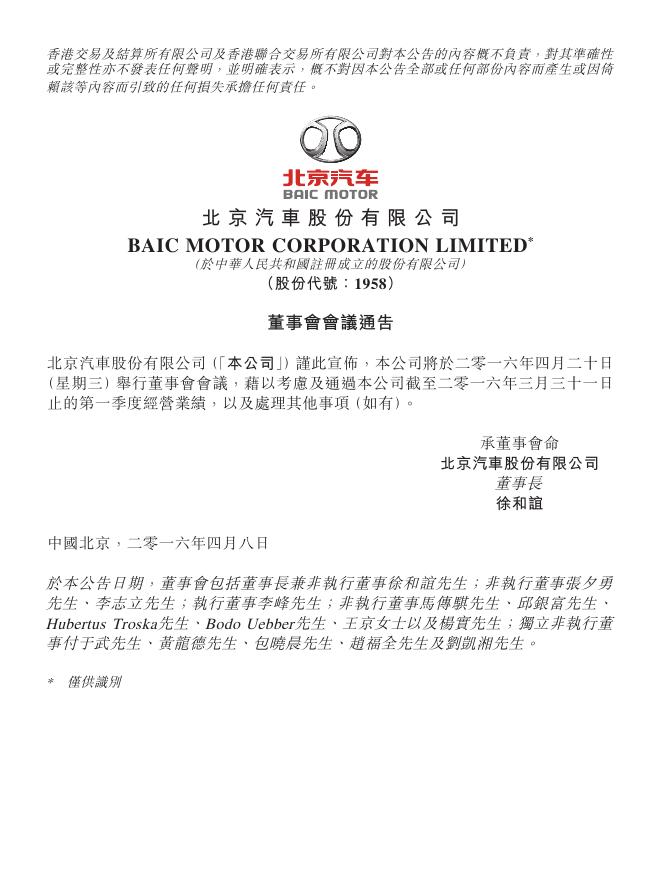 香港交易及結算所有限公司及香港聯合交易所有限公司對本公告的內容概不負責，對其準確性或完整性亦不發表任何聲明，並明確表示，概不對因本公告全部或任何部份內容而產生或因倚賴該等內容而引致的任何損失承擔任何責任。

北京汽车
BAIC MOTOR

北京汽車股份有限公司
BAIC MOTOR CORPORATION LIMITED*
(於中華人民共和國註冊成立的股份有限公司)
(股份代號：1958)

董事會會議通告

北京汽車股份有限公司(「本公司」)謹此宣佈，本公司將於二零一六年四月二十日(星期三)舉行董事會會議，藉以考慮及通過本公司截至二零一六年三月三十一日止的第一季度經營業績，以及處理其他事項(如有)。

承董事會命
北京汽車股份有限公司
董事長
徐和誼

中國北京，二零一六年四月八日

於本公告日期，董事會包括董事長兼非執行董事徐和誼先生；非執行董事張夕勇先生、李志立先生；執行董事李峰先生；非執行董事馬傳騏先生、邱銀富先生、Hubertus Troska先生、Bodo Uebber先生、王京女士以及楊實先生；獨立非執行董事付于武先生、黃龍德先生、包曉晨先生、趙福全先生及劉凱湘先生。

* 僅供識別